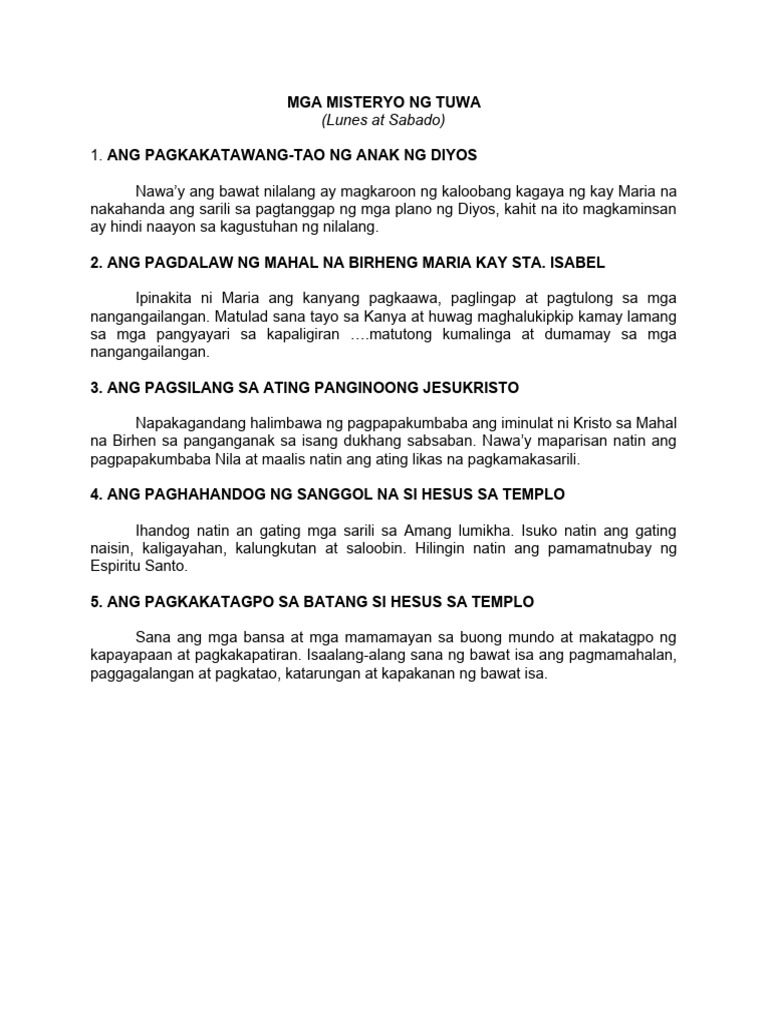 MGA MISTERYO NG TUWA
(Lunes at Sabado)

1. ANG PAGKAKATAWANG-TAO NG ANAK NG DIYOS

Nawa'y ang bawat nilalang ay magkaroon ng kaloobang kagaya ng kay Maria na nakahanda ang sarili sa pagtanggap ng mga plano ng Diyos, kahit na ito magkaminsan ay hindi naayon sa kagustuhan ng nilalang.

2. ANG PAGDALAW NG MAHAL NA BIRHENG MARIA KAY STA. ISABEL

Ipinakita ni Maria ang kanyang pagkaawa, paglingap at pagtulong sa mga nangangailangan. Matulad sana tayo sa Kanya at huwag maghalukipkip kamay lamang sa mga pangyayari sa kapaligiran ….matutong kumalinga at dumamay sa mga nangangailangan.

3. ANG PAGSILANG SA ATING PANGINOONG JESUKRISTO

Napakagandang halimbawa ng pagpapakumbaba ang iminulat ni Kristo sa Mahal na Birhen sa panganganak sa isang dukhang sabsaban. Nawa'y maparisan natin ang pagpapakumbaba Nila at maalis natin ang ating likas na pagkamakasarili.

4. ANG PAGHAHANDOG NG SANGGOL NA SI HESUS SA TEMPLO

Ihandog natin an gating mga sarili sa Amang lumikha. Isuko natin ang gating naisin, kaligayahan, kalungkutan at saloobin. Hilingin natin ang pamamatnubay ng Espiritu Santo.

5. ANG PAGKAKATAGPO SA BATANG SI HESUS SA TEMPLO

Sana ang mga bansa at mga mamamayan sa buong mundo at makatagpo ng kapayapaan at pagkakapatiran. Isaalang-alang sana ng bawat isa ang pagmamahalan, paggagalangan at pagkatao, katarungan at kapakanan ng bawat isa.